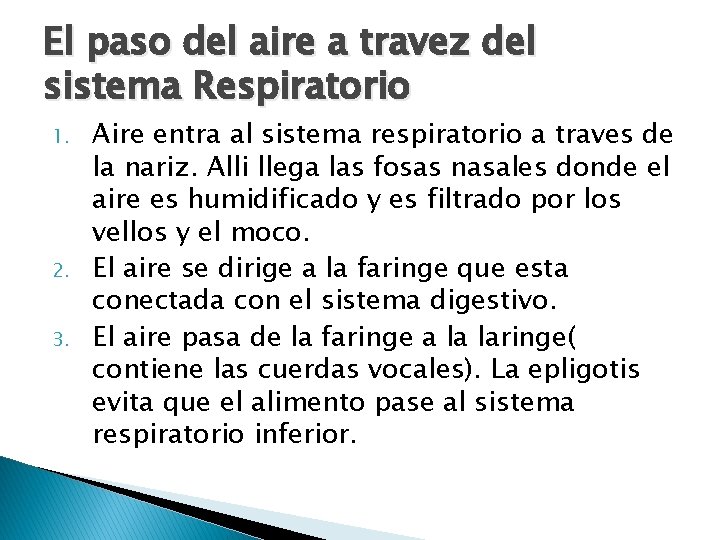 El paso del aire a travez del sistema Respiratorio

1. Aire entra al sistema respiratorio a traves de la nariz. Alli llega las fosas nasales donde el aire es humidificado y es filtrado por los vellos y el moco.
2. El aire se dirige a la faringe que esta conectada con el sistema digestivo.
3. El aire pasa de la faringe a la laringe( contiene las cuerdas vocales). La epligotis evita que el alimento pase al sistema respiratorio inferior.